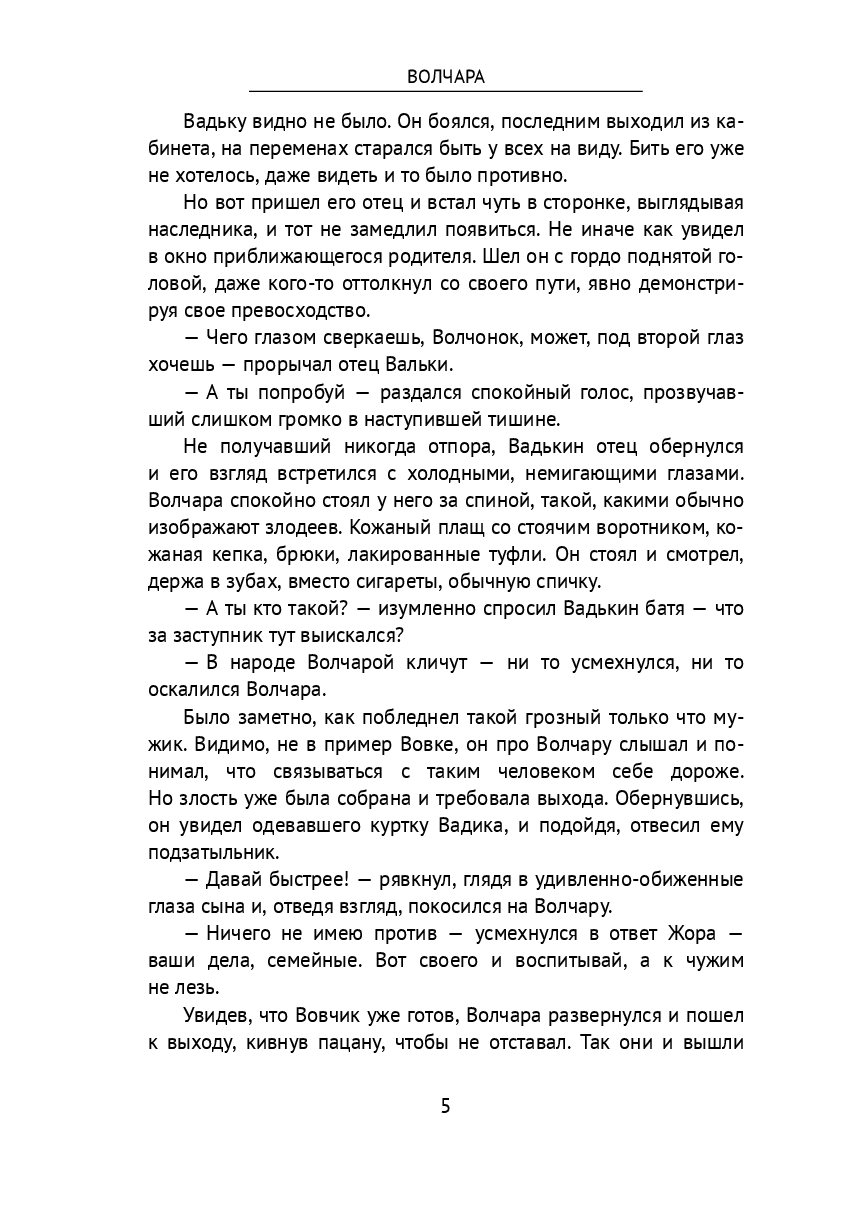 ВОЛЧАРА

Вадьку видно не было. Он боялся, последним выходил из кабинета, на переменах старался быть у всех на виду. Бить его уже не хотелось, даже видеть и то было противно.

Но вот пришел его отец и встал чуть в сторонке, выглядывая наследника, и тот не замедлил появиться. Не иначе как увидел в окно приближающегося родителя. Шел он с гордо поднятой головой, даже кого-то оттолкнул со своего пути, явно демонстрируя свое превосходство.

— Чего глазом сверкаешь, Волчонок, может, под второй глаз хочешь — прорычал отец Вальки.

— А ты попробуй — раздался спокойный голос, прозвучавший слишком громко в наступившей тишине.

Не получавший никогда отпора, Вадькин отец обернулся и его взгляд встретился с холодными, немигающими глазами. Волчара спокойно стоял у него за спиной, такой, какими обычно изображают злодеев. Кожаный плащ со стоячим воротником, кожаная кепка, брюки, лакированные туфли. Он стоял и смотрел, держа в зубах, вместо сигареты, обычную спичку.

— А ты кто такой? — изумленно спросил Вадькин батя — что за заступник тут выискался?

— В народе Волчарой кличут — ни то усмехнулся, ни то оскалился Волчара.

Было заметно, как побледнел такой грозный только что мужик. Видимо, не в пример Вовке, он про Волчару слышал и понимал, что связываться с таким человеком себе дороже. Но злость уже была собрана и требовала выхода. Обернувшись, он увидел одевавшего куртку Вадика, и подойдя, отвесил ему подзатыльник.

— Давай быстрее! — рявкнул, глядя в удивленно-обиженные глаза сына и, отведя взгляд, покосился на Волчару.

— Ничего не имею против — усмехнулся в ответ Жора — ваши дела, семейные. Вот своего и воспитывай, а к чужим не лезь.

Увидев, что Вовчик уже готов, Волчара развернулся и пошел к выходу, кивнув пацану, чтобы не отставал. Так они и вышли

5